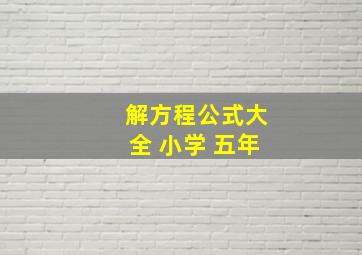 解方程公式大全 小学 五年